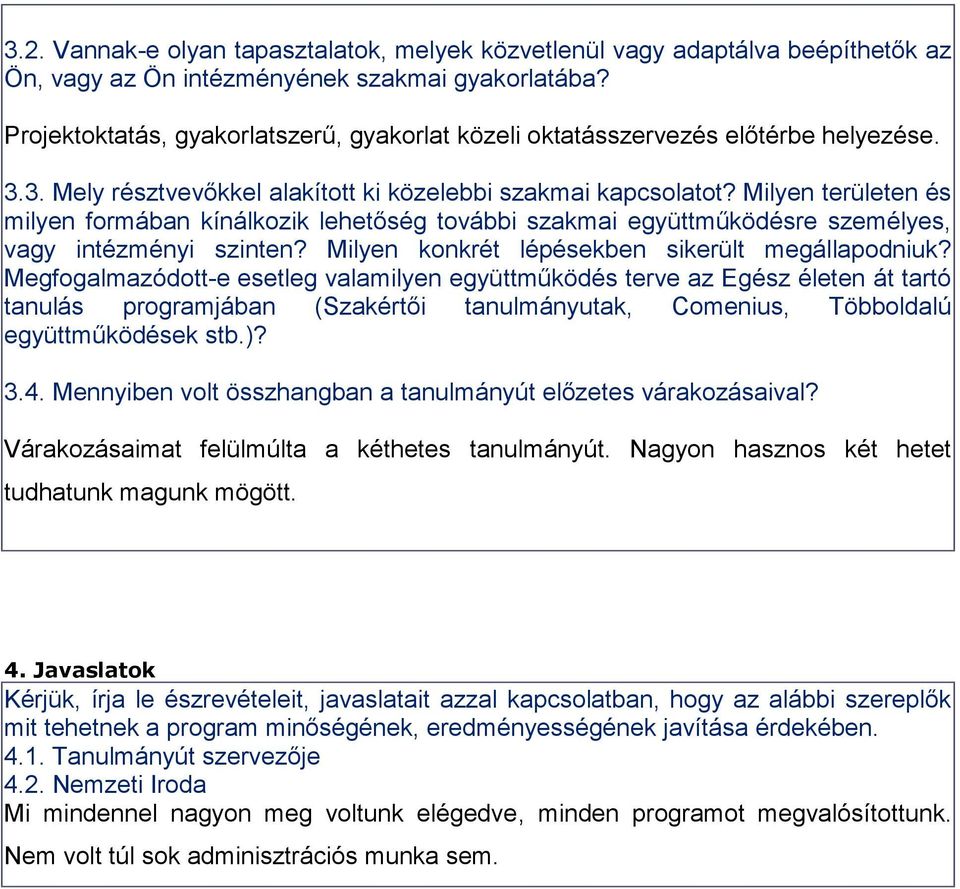 3.2. Vannak-e olyan tapasztalatok, melyek közvetlenül vagy adaptálva beépíthetők az Ön, vagy az Ön intézményének szakmai gyakorlatába?

Projektoktatás, gyakorlatszerű, gyakorlat közeli oktatásszervezés előtérbe helyezése.

3.3. Mely résztvevőkkel alakított ki közelebbi szakmai kapcsolatot? Milyen területen és milyen formában kínálkozik lehetőség további szakmai együttműködésre személyes, vagy intézményi szinten? Milyen konkrét lépésekben sikerült megállapodniuk? Megfogalmazódott-e esetleg valamilyen együttműködés terve az Egész életen át tartó tanulás programjában (Szakértői tanulmányutak, Comenius, Többoldalú együttműködések stb.)?

3.4. Mennyiben volt összhangban a tanulmányút előzetes várakozásaival?

Várakozásaimat felülmúlta a kéthetes tanulmányút. Nagyon hasznos két hetet tudhatunk magunk mögött.

4. Javaslatok

Kérjük, írja le észrevételeit, javaslatait azzal kapcsolatban, hogy az alábbi szereplők mit tehetnek a program minőségének, eredményességének javítása érdekében.
4.1. Tanulmányút szervezője
4.2. Nemzeti Iroda
Mi mindennel nagyon meg voltunk elégedve, minden programot megvalósítottunk.
Nem volt túl sok adminisztrációs munka sem.